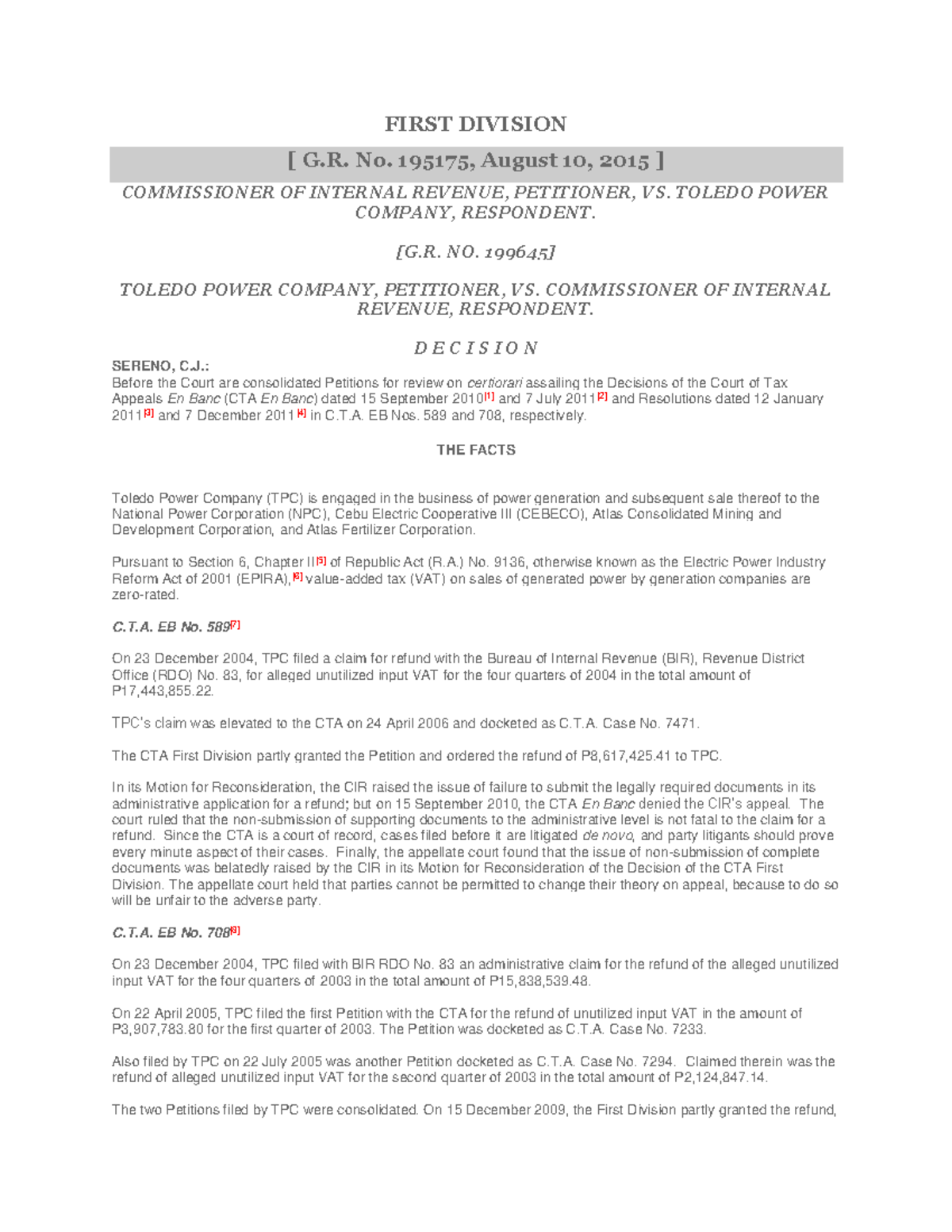 FIRST DIVISION

[ G.R. No. 195175, August 10, 2015 ]

COMMISSIONER OF INTERNAL REVENUE, PETITIONER, VS. TOLEDO POWER COMPANY, RESPONDENT.

[G.R. NO. 199645]

TOLEDO POWER COMPANY, PETITIONER, VS. COMMISSIONER OF INTERNAL REVENUE, RESPONDENT.

D E C I S I O N

SERENO, C.J.:
Before the Court are consolidated Petitions for review on certiorari assailing the Decisions of the Court of Tax Appeals En Banc (CTA En Banc) dated 15 September 2010[1] and 7 July 2011[2] and Resolutions dated 12 January 2011[3] and 7 December 2011[4] in C.T.A. EB Nos. 589 and 708, respectively.

THE FACTS

Toledo Power Company (TPC) is engaged in the business of power generation and subsequent sale thereof to the National Power Corporation (NPC), Cebu Electric Cooperative III (CEBECO), Atlas Consolidated Mining and Development Corporation, and Atlas Fertilizer Corporation.

Pursuant to Section 6, Chapter II[5] of Republic Act (R.A.) No. 9136, otherwise known as the Electric Power Industry Reform Act of 2001 (EPIRA),[6] value-added tax (VAT) on sales of generated power by generation companies are zero-rated.

C.T.A. EB No. 589[7]

On 23 December 2004, TPC filed a claim for refund with the Bureau of Internal Revenue (BIR), Revenue District Office (RDO) No. 83, for alleged unutilized input VAT for the four quarters of 2004 in the total amount of P17,443,855.22.

TPC's claim was elevated to the CTA on 24 April 2006 and docketed as C.T.A. Case No. 7471.

The CTA First Division partly granted the Petition and ordered the refund of P8,617,425.41 to TPC.

In its Motion for Reconsideration, the CIR raised the issue of failure to submit the legally required documents in its administrative application for a refund; but on 15 September 2010, the CTA En Banc denied the CIR's appeal. The court ruled that the non-submission of supporting documents to the administrative level is not fatal to the claim for a refund. Since the CTA is a court of record, cases filed before it are litigated de novo, and party litigants should prove every minute aspect of their cases. Finally, the appellate court found that the issue of non-submission of complete documents was belatedly raised by the CIR in its Motion for Reconsideration of the Decision of the CTA First Division. The appellate court held that parties cannot be permitted to change their theory on appeal, because to do so will be unfair to the adverse party.

C.T.A. EB No. 708[8]

On 23 December 2004, TPC filed with BIR RDO No. 83 an administrative claim for the refund of the alleged unutilized input VAT for the four quarters of 2003 in the total amount of P15,838,539.48.

On 22 April 2005, TPC filed the first Petition with the CTA for the refund of unutilized input VAT in the amount of P3,907,783.80 for the first quarter of 2003. The Petition was docketed as C.T.A. Case No. 7233.

Also filed by TPC on 22 July 2005 was another Petition docketed as C.T.A. Case No. 7294. Claimed therein was the refund of alleged unutilized input VAT for the second quarter of 2003 in the total amount of P2,124,847.14.

The two Petitions filed by TPC were consolidated. On 15 December 2009, the First Division partly granted the refund,